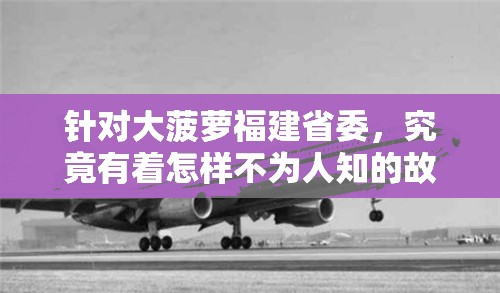 针对大菠萝福建省委，究竟有着怎样不为人知的故